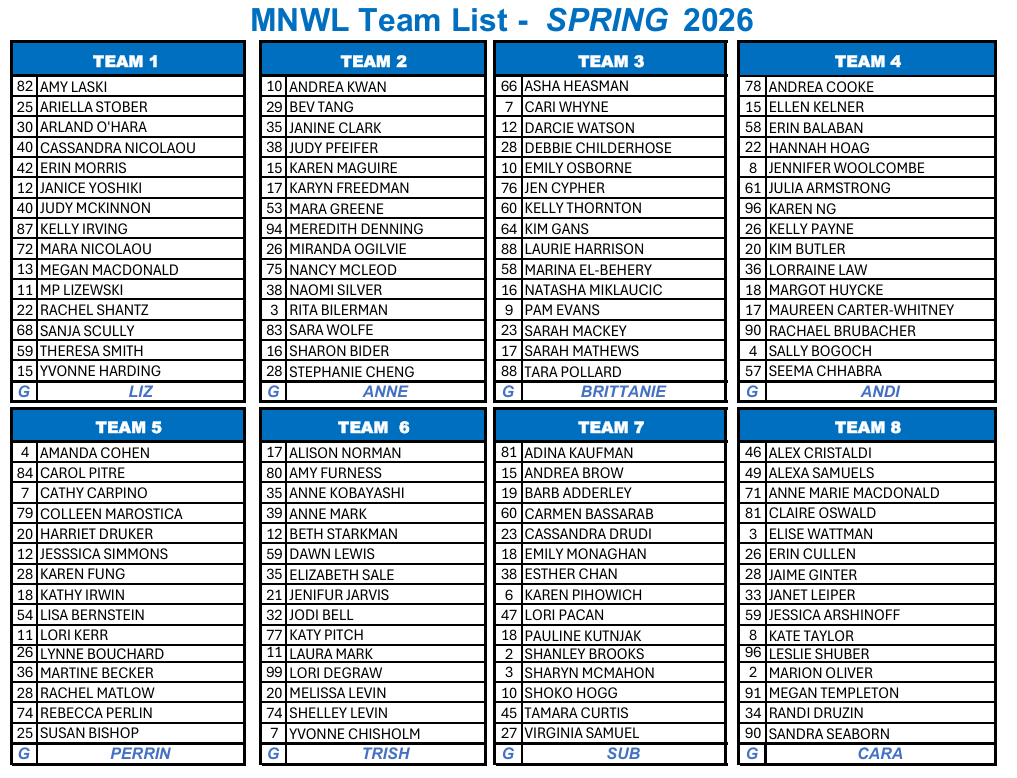 MNWL Team List - SPRING 2026

| TEAM 1 | |
|---|---|
| 82 | AMY LASKI |
| 25 | ARIELLA STOBER |
| 30 | ARLAND O'HARA |
| 40 | CASSANDRA NICOLAOU |
| 42 | ERIN MORRIS |
| 12 | JANICE YOSHIKI |
| 40 | JUDY MCKINNON |
| 87 | KELLY IRVING |
| 72 | MARA NICOLAOU |
| 13 | MEGAN MACDONALD |
| 11 | MP LIZEWSKI |
| 22 | RACHEL SHANTZ |
| 68 | SANJA SCULLY |
| 59 | THERESA SMITH |
| 15 | YVONNE HARDING |
| G | LIZ |

| TEAM 2 | |
|---|---|
| 10 | ANDREA KWAN |
| 29 | BEV TANG |
| 35 | JANINE CLARK |
| 38 | JUDY PFEIFER |
| 15 | KAREN MAGUIRE |
| 17 | KARYN FREEDMAN |
| 53 | MARA GREENE |
| 94 | MEREDITH DENNING |
| 26 | MIRANDA OGILVIE |
| 75 | NANCY MCLEOD |
| 38 | NAOMI SILVER |
| 3 | RITA BILERMAN |
| 83 | SARA WOLFE |
| 16 | SHARON BIDER |
| 28 | STEPHANIE CHENG |
| G | ANNE |

| TEAM 3 | |
|---|---|
| 66 | ASHA HEASMAN |
| 7 | CARI WHYNE |
| 12 | DARCIE WATSON |
| 28 | DEBBIE CHILDERHOSE |
| 10 | EMILY OSBORNE |
| 76 | JEN CYPHER |
| 60 | KELLY THORNTON |
| 64 | KIM GANS |
| 88 | LAURIE HARRISON |
| 58 | MARINA EL-BEHERY |
| 16 | NATASHA MIKLAUCIC |
| 9 | PAM EVANS |
| 23 | SARAH MACKEY |
| 17 | SARAH MATHEWS |
| 88 | TARA POLLARD |
| G | BRITTANIE |

| TEAM 4 | |
|---|---|
| 78 | ANDREA COOKE |
| 15 | ELLEN KELNER |
| 58 | ERIN BALABAN |
| 22 | HANNAH HOAG |
| 8 | JENNIFER WOOLCOMBE |
| 61 | JULIA ARMSTRONG |
| 96 | KAREN NG |
| 26 | KELLY PAYNE |
| 20 | KIM BUTLER |
| 36 | LORRAINE LAW |
| 18 | MARGOT HUYCKE |
| 17 | MAUREEN CARTER-WHITNEY |
| 90 | RACHAEL BRUBACHER |
| 4 | SALLY BOGOCH |
| 57 | SEEMA CHHABRA |
| G | ANDI |

| TEAM 5 | |
|---|---|
| 4 | AMANDA COHEN |
| 84 | CAROL PITRE |
| 7 | CATHY CARPINO |
| 79 | COLLEEN MAROSTICA |
| 20 | HARRIET DRUKER |
| 12 | JESSSICA SIMMONS |
| 28 | KAREN FUNG |
| 18 | KATHY IRWIN |
| 54 | LISA BERNSTEIN |
| 11 | LORI KERR |
| 26 | LYNNE BOUCHARD |
| 36 | MARTINE BECKER |
| 28 | RACHEL MATLOW |
| 74 | REBECCA PERLIN |
| 25 | SUSAN BISHOP |
| G | PERRIN |

| TEAM 6 | |
|---|---|
| 17 | ALISON NORMAN |
| 80 | AMY FURNESS |
| 35 | ANNE KOBAYASHI |
| 39 | ANNE MARK |
| 12 | BETH STARKMAN |
| 59 | DAWN LEWIS |
| 35 | ELIZABETH SALE |
| 21 | JENIFUR JARVIS |
| 32 | JODI BELL |
| 77 | KATY PITCH |
| 11 | LAURA MARK |
| 99 | LORI DEGRAW |
| 20 | MELISSA LEVIN |
| 74 | SHELLEY LEVIN |
| 7 | YVONNE CHISHOLM |
| G | TRISH |

| TEAM 7 | |
|---|---|
| 81 | ADINA KAUFMAN |
| 15 | ANDREA BROW |
| 19 | BARB ADDERLEY |
| 60 | CARMEN BASSARAB |
| 23 | CASSANDRA DRUDI |
| 18 | EMILY MONAGHAN |
| 38 | ESTHER CHAN |
| 6 | KAREN PIHOWICH |
| 47 | LORI PACAN |
| 18 | PAULINE KUTNJAK |
| 2 | SHANLEY BROOKS |
| 3 | SHARYN MCMAHON |
| 10 | SHOKO HOGG |
| 45 | TAMARA CURTIS |
| 27 | VIRGINIA SAMUEL |
| G | SUB |

| TEAM 8 | |
|---|---|
| 46 | ALEX CRISTALDI |
| 49 | ALEXA SAMUELS |
| 71 | ANNE MARIE MACDONALD |
| 81 | CLAIRE OSWALD |
| 3 | ELISE WATTMAN |
| 26 | ERIN CULLEN |
| 28 | JAIME GINTER |
| 33 | JANET LEIPER |
| 59 | JESSICA ARSHINOFF |
| 8 | KATE TAYLOR |
| 96 | LESLIE SHUBER |
| 2 | MARION OLIVER |
| 91 | MEGAN TEMPLETON |
| 34 | RANDI DRUZIN |
| 90 | SANDRA SEABORN |
| G | CARA |